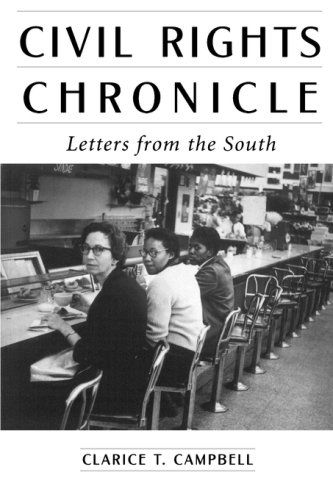 CIVIL RIGHTS
CHRONICLE

Letters from the South

CLARICE T. CAMPBELL